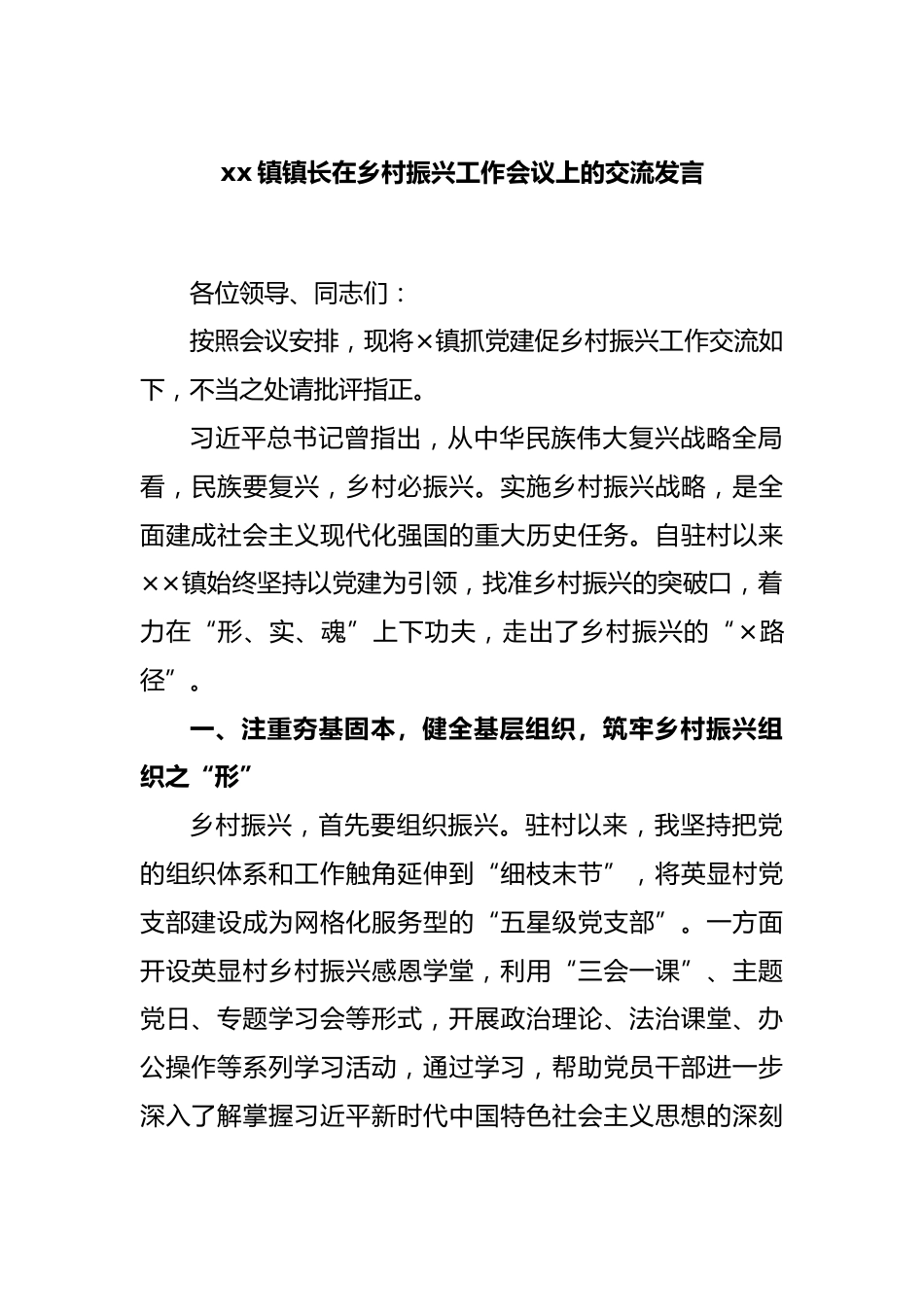 xx 镇镇长在乡村振兴工作会议上的交流发言

各位领导、同志们：

按照会议安排，现将×镇抓党建促乡村振兴工作交流如下，不当之处请批评指正。

习近平总书记曾指出，从中华民族伟大复兴战略全局看，民族要复兴，乡村必振兴。实施乡村振兴战略，是全面建成社会主义现代化强国的重大历史任务。自驻村以来××镇始终坚持以党建为引领，找准乡村振兴的突破口，着力在“形、实、魂”上下功夫，走出了乡村振兴的“×路径”。

一、注重夯基固本，健全基层组织，筑牢乡村振兴组织之“形”

乡村振兴，首先要组织振兴。驻村以来，我坚持把党的组织体系和工作触角延伸到“细枝末节”，将英显村党支部建设成为网格化服务型的“五星级党支部”。一方面开设英显村乡村振兴感恩学堂，利用“三会一课”、主题党日、专题学习会等形式，开展政治理论、法治课堂、办公操作等系列学习活动，通过学习，帮助党员干部进一步深入了解掌握习近平新时代中国特色社会主义思想的深刻